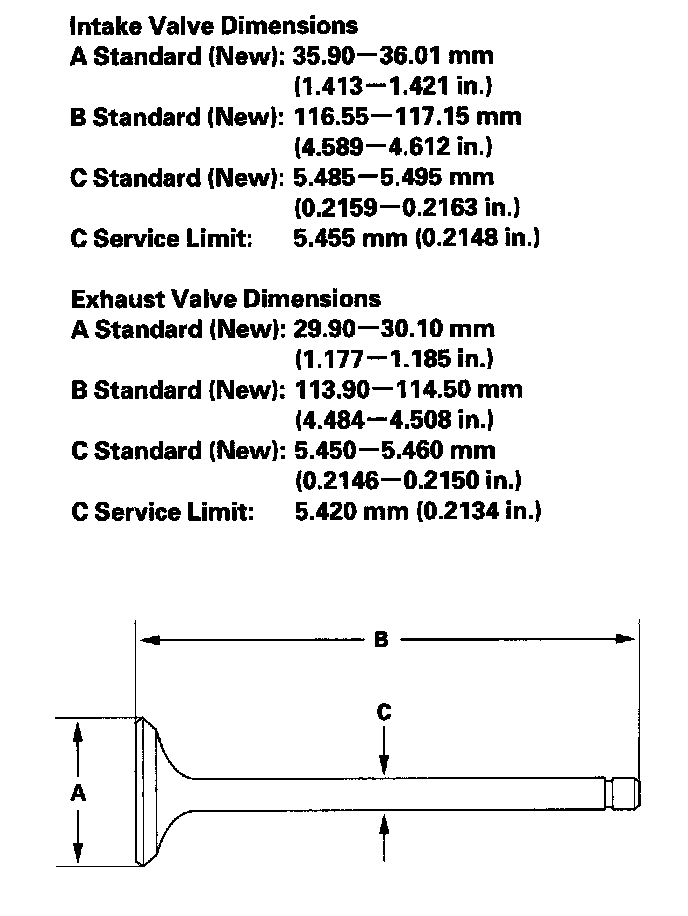 Intake Valve Dimensions
A Standard (New): 35.90—36.01 mm
(1.413—1.421 in.)
B Standard (New): 116.55—117.15 mm
(4.589—4.612 in.)
C Standard (New): 5.485—5.495 mm
(0.2159—0.2163 in.)
C Service Limit: 5.455 mm (0.2148 in.)

Exhaust Valve Dimensions
A Standard (New): 29.90—30.10 mm
(1.177—1.185 in.)
B Standard (New): 113.90—114.50 mm
(4.484—4.508 in.)
C Standard (New): 5.450—5.460 mm
(0.2146—0.2150 in.)
C Service Limit: 5.420 mm (0.2134 in.)

B
C
A